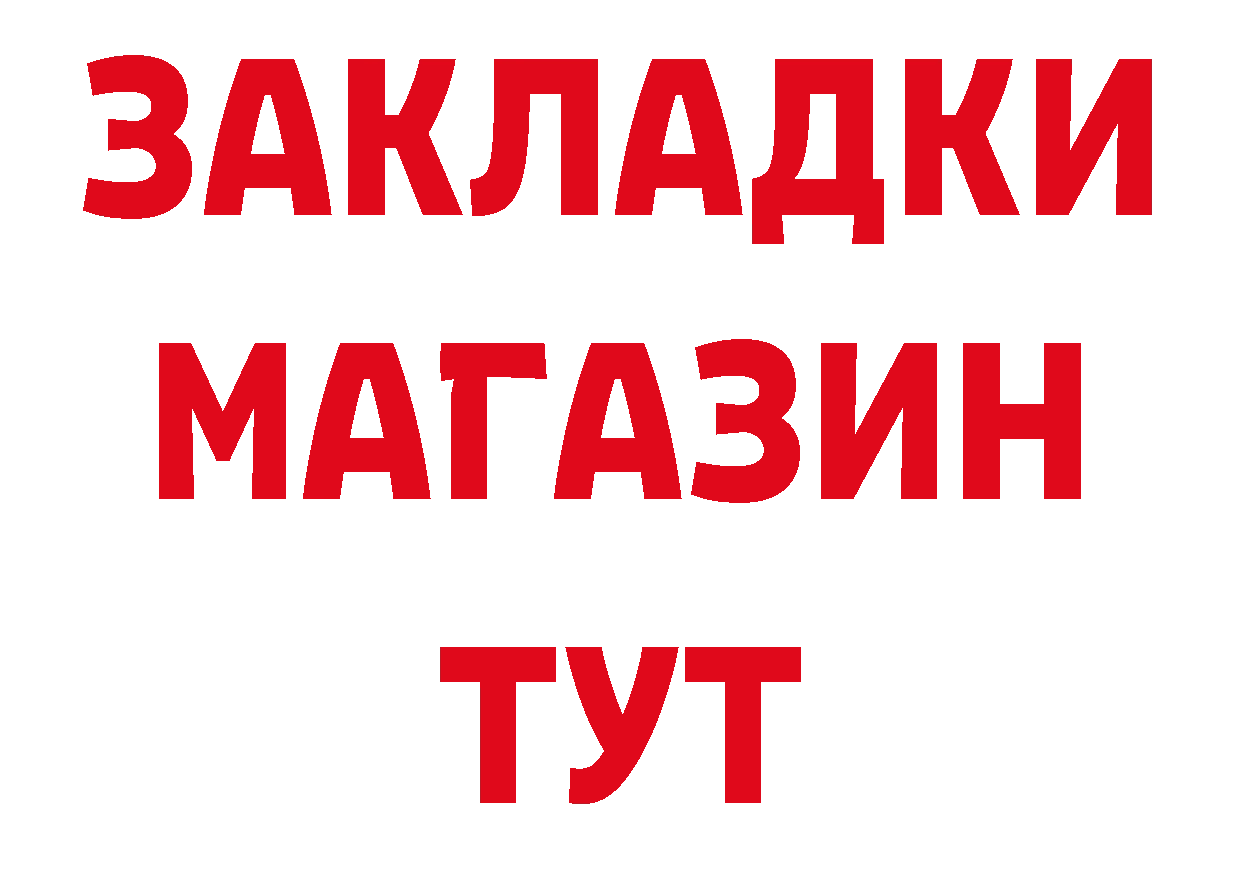 ЗАКЛАДКИ
МАГАЗИН
ТУТ